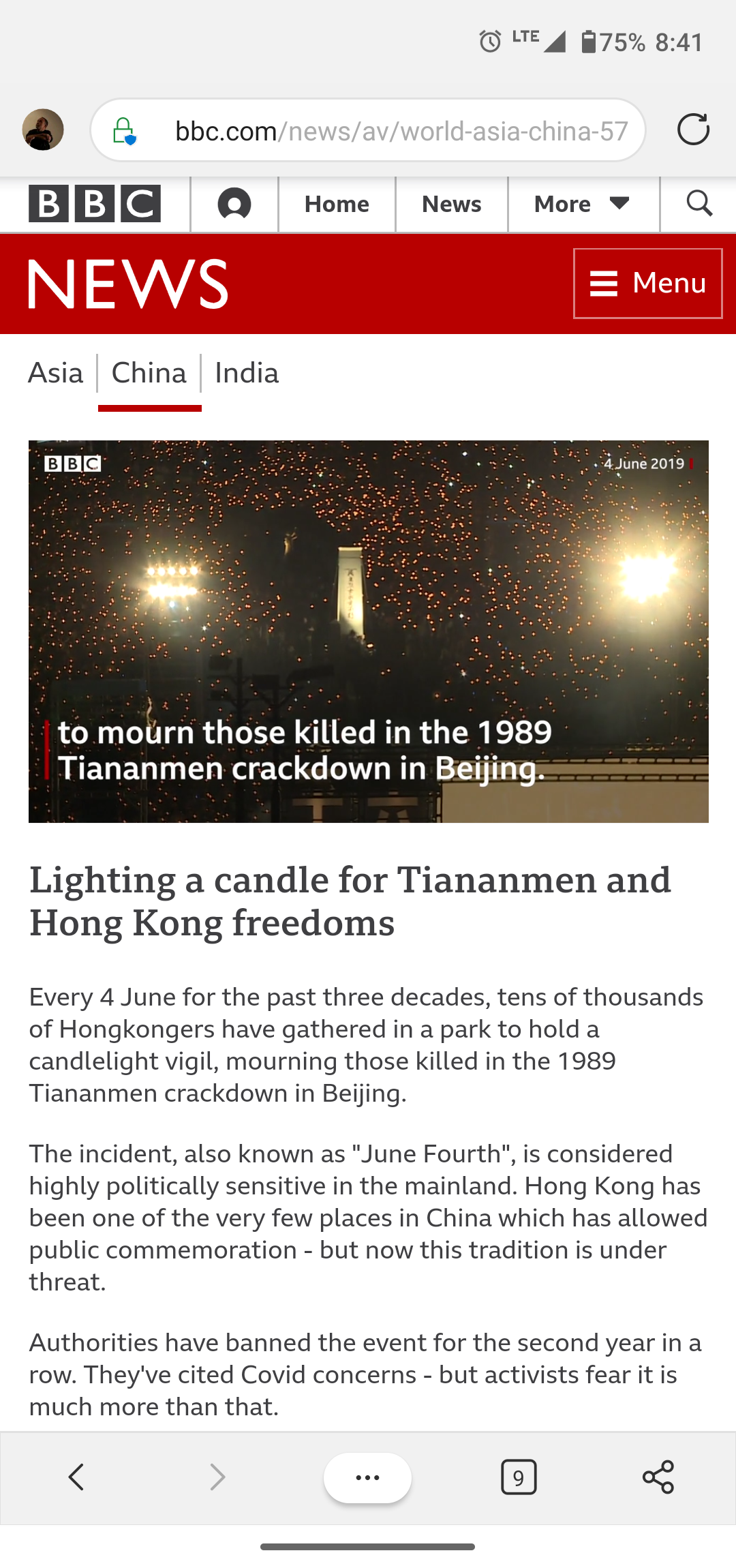 LTE 75% 8:41

bbc.com/news/av/world-asia-china-57

BBC Home News More

NEWS Menu

Asia China India

BBC 4 June 2019

to mourn those killed in the 1989 Tiananmen crackdown in Beijing.

Lighting a candle for Tiananmen and Hong Kong freedoms

Every 4 June for the past three decades, tens of thousands of Hongkongers have gathered in a park to hold a candlelight vigil, mourning those killed in the 1989 Tiananmen crackdown in Beijing.

The incident, also known as "June Fourth", is considered highly politically sensitive in the mainland. Hong Kong has been one of the very few places in China which has allowed public commemoration - but now this tradition is under threat.

Authorities have banned the event for the second year in a row. They've cited Covid concerns - but activists fear it is much more than that.

9